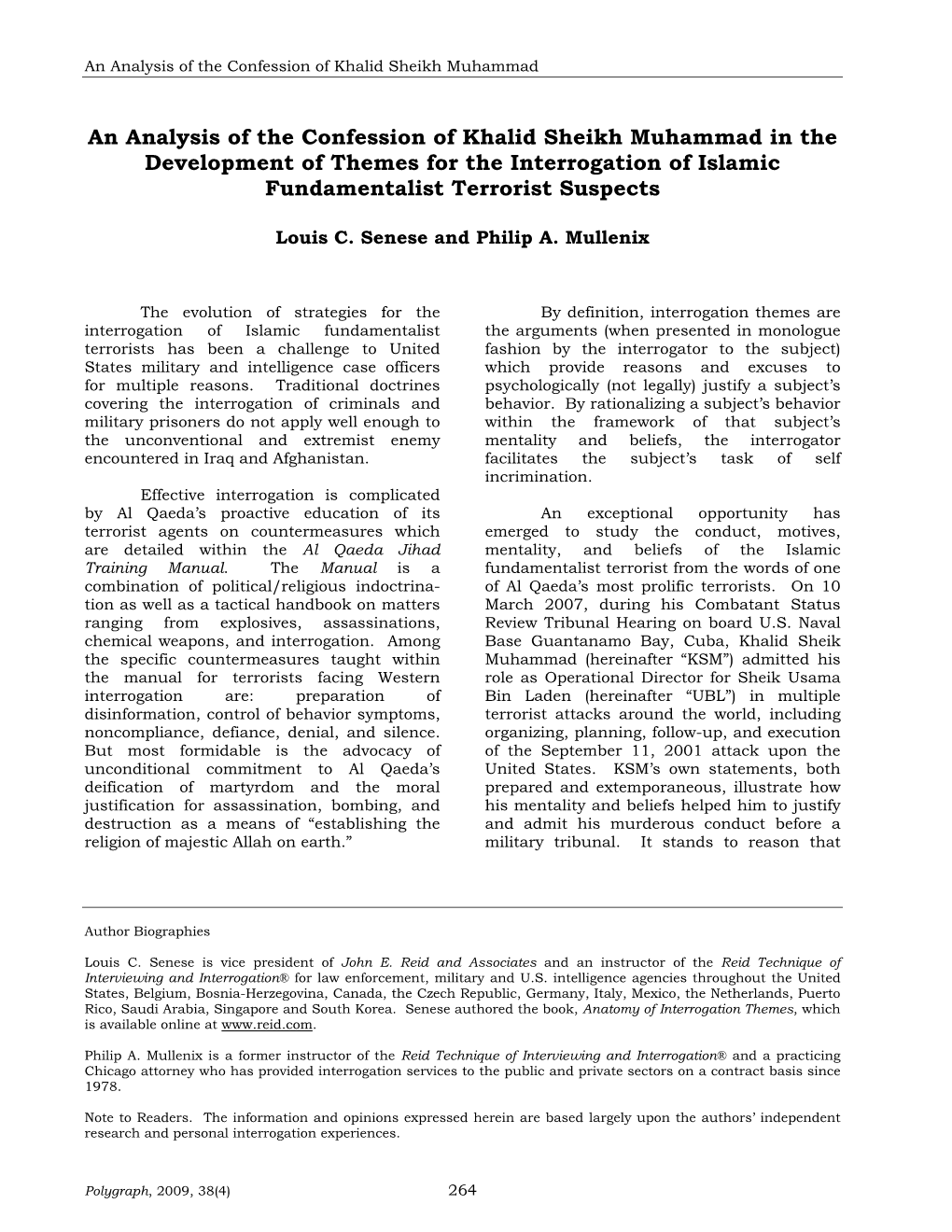 An Analysis of the Confession of Khalid Sheikh Muhammad

An Analysis of the Confession of Khalid Sheikh Muhammad in the Development of Themes for the Interrogation of Islamic Fundamentalist Terrorist Suspects

Louis C. Senese and Philip A. Mullenix

The evolution of strategies for the interrogation of Islamic fundamentalist terrorists has been a challenge to United States military and intelligence case officers for multiple reasons. Traditional doctrines covering the interrogation of criminals and military prisoners do not apply well enough to the unconventional and extremist enemy encountered in Iraq and Afghanistan.

Effective interrogation is complicated by Al Qaeda's proactive education of its terrorist agents on countermeasures which are detailed within the Al Qaeda Jihad Training Manual. The Manual is a combination of political/religious indoctrination as well as a tactical handbook on matters ranging from explosives, assassinations, chemical weapons, and interrogation. Among the specific countermeasures taught within the manual for terrorists facing Western interrogation are: preparation of disinformation, control of behavior symptoms, noncompliance, defiance, denial, and silence. But most formidable is the advocacy of unconditional commitment to Al Qaeda's deification of martyrdom and the moral justification for assassination, bombing, and destruction as a means of "establishing the religion of majestic Allah on earth."

By definition, interrogation themes are the arguments (when presented in monologue fashion by the interrogator to the subject) which provide reasons and excuses to psychologically (not legally) justify a subject's behavior. By rationalizing a subject's behavior within the framework of that subject's mentality and beliefs, the interrogator facilitates the subject's task of self incrimination.

An exceptional opportunity has emerged to study the conduct, motives, mentality, and beliefs of the Islamic fundamentalist terrorist from the words of one of Al Qaeda's most prolific terrorists. On 10 March 2007, during his Combatant Status Review Tribunal Hearing on board U.S. Naval Base Guantanamo Bay, Cuba, Khalid Sheik Muhammad (hereinafter "KSM") admitted his role as Operational Director for Sheik Usama Bin Laden (hereinafter "UBL") in multiple terrorist attacks around the world, including organizing, planning, follow-up, and execution of the September 11, 2001 attack upon the United States. KSM's own statements, both prepared and extemporaneous, illustrate how his mentality and beliefs helped him to justify and admit his murderous conduct before a military tribunal. It stands to reason that

Author Biographies

Louis C. Senese is vice president of John E. Reid and Associates and an instructor of the Reid Technique of Interviewing and Interrogation® for law enforcement, military and U.S. intelligence agencies throughout the United States, Belgium, Bosnia-Herzegovina, Canada, the Czech Republic, Germany, Italy, Mexico, the Netherlands, Puerto Rico, Saudi Arabia, Singapore and South Korea. Senese authored the book, Anatomy of Interrogation Themes, which is available online at www.reid.com.

Philip A. Mullenix is a former instructor of the Reid Technique of Interviewing and Interrogation® and a practicing Chicago attorney who has provided interrogation services to the public and private sectors on a contract basis since 1978.

Note to Readers. The information and opinions expressed herein are based largely upon the authors' independent research and personal interrogation experiences.

Polygraph, 2009, 38(4)

264